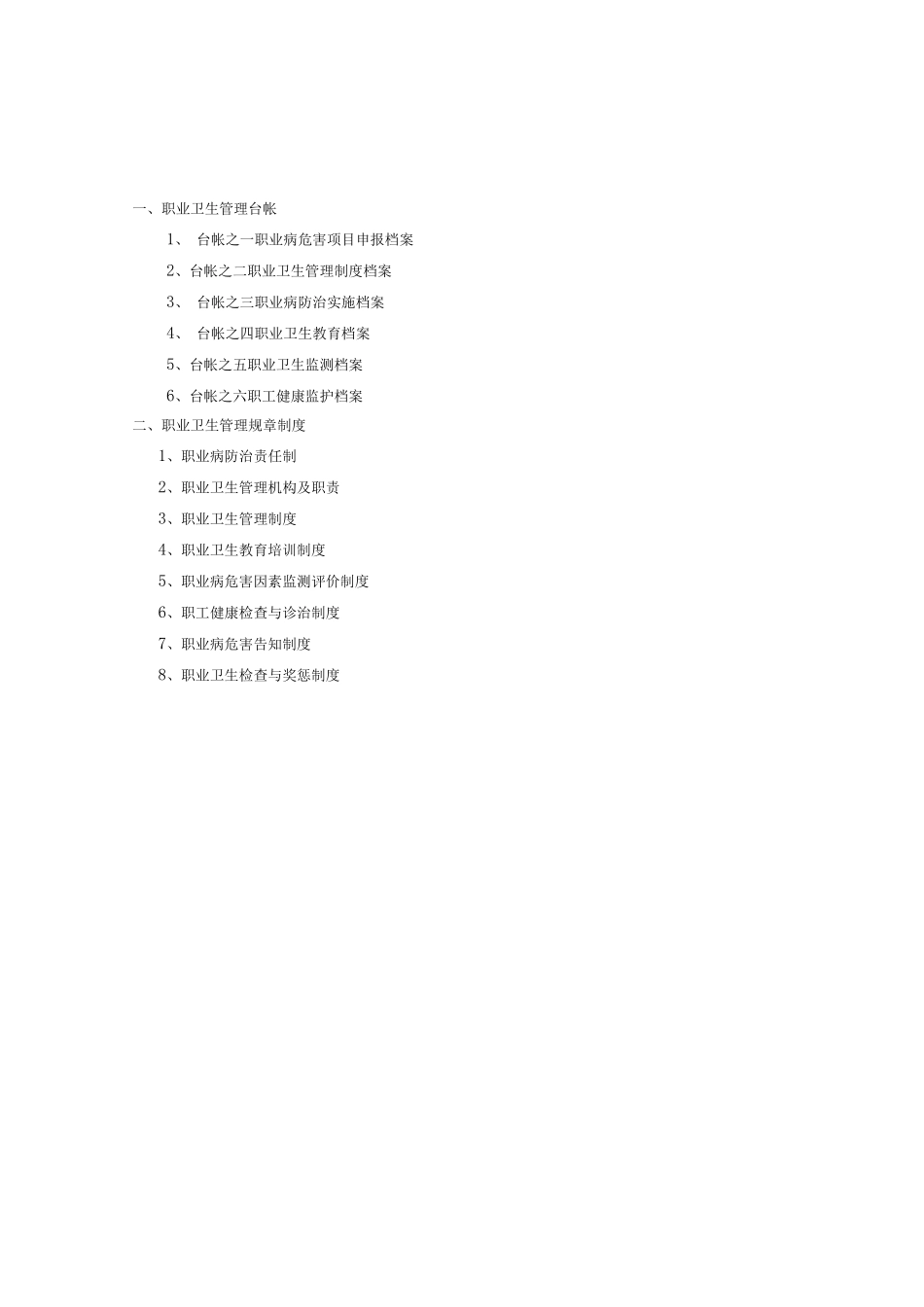 一、职业卫生管理台帐

1、 台帐之一职业病危害项目申报档案

2、台帐之二职业卫生管理制度档案

3、 台帐之三职业病防治实施档案

4、 台帐之四职业卫生教育档案

5、台帐之五职业卫生监测档案

6、台帐之六职工健康监护档案

二、职业卫生管理规章制度

1、职业病防治责任制

2、职业卫生管理机构及职责

3、职业卫生管理制度

4、职业卫生教育培训制度

5、职业病危害因素监测评价制度

6、职工健康检查与诊治制度

7、职业病危害告知制度

8、职业卫生检查与奖惩制度